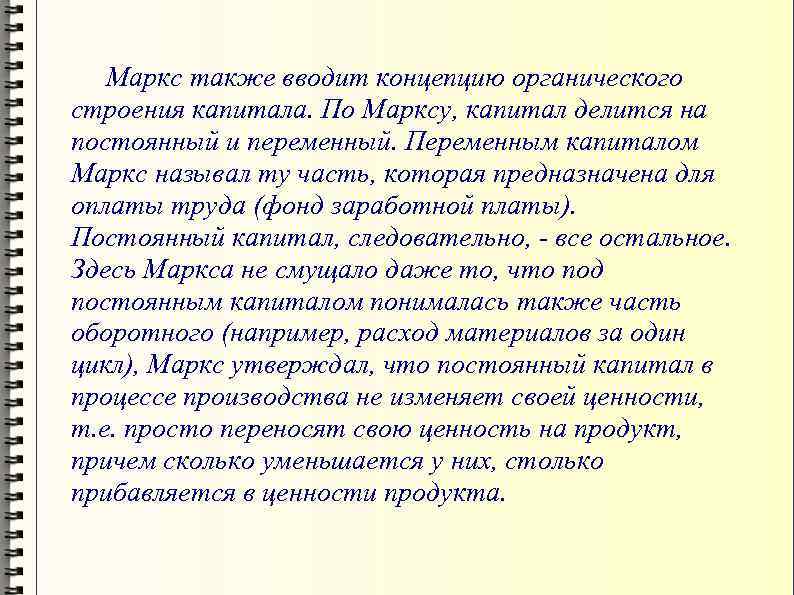 Маркс также вводит концепцию органического строения капитала. По Марксу, капитал делится на постоянный и переменный. Переменным капиталом Маркс называл ту часть, которая предназначена для оплаты труда (фонд заработной платы). Постоянный капитал, следовательно, - все остальное. Здесь Маркса не смущало даже то, что под постоянным капиталом понималась также часть оборотного (например, расход материалов за один цикл), Маркс утверждал, что постоянный капитал в процессе производства не изменяет своей ценности, т.е. просто переносят свою ценность на продукт, причем сколько уменьшается у них, столько прибавляется в ценности продукта.